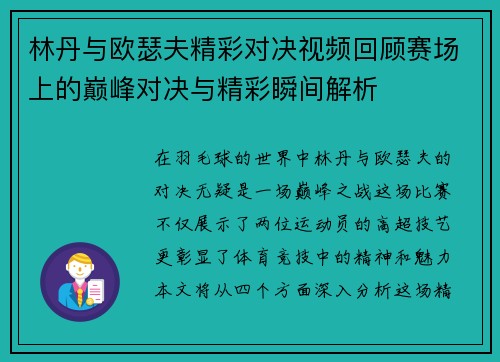 林丹与欧瑟夫精彩对决视频回顾赛场上的巅峰对决与精彩瞬间解析

在羽毛球的世界中林丹与欧瑟夫的对决无疑是一场巅峰之战这场比赛不仅展示了两位运动员的高超技艺更彰显了体育竞技中的精神和魅力本文将从四个方面深入分析这场精